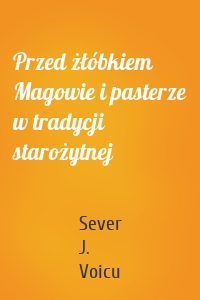 Przed żłóbkiem Magowie i pasterze w tradycji starożytnej

Sever J. Voicu